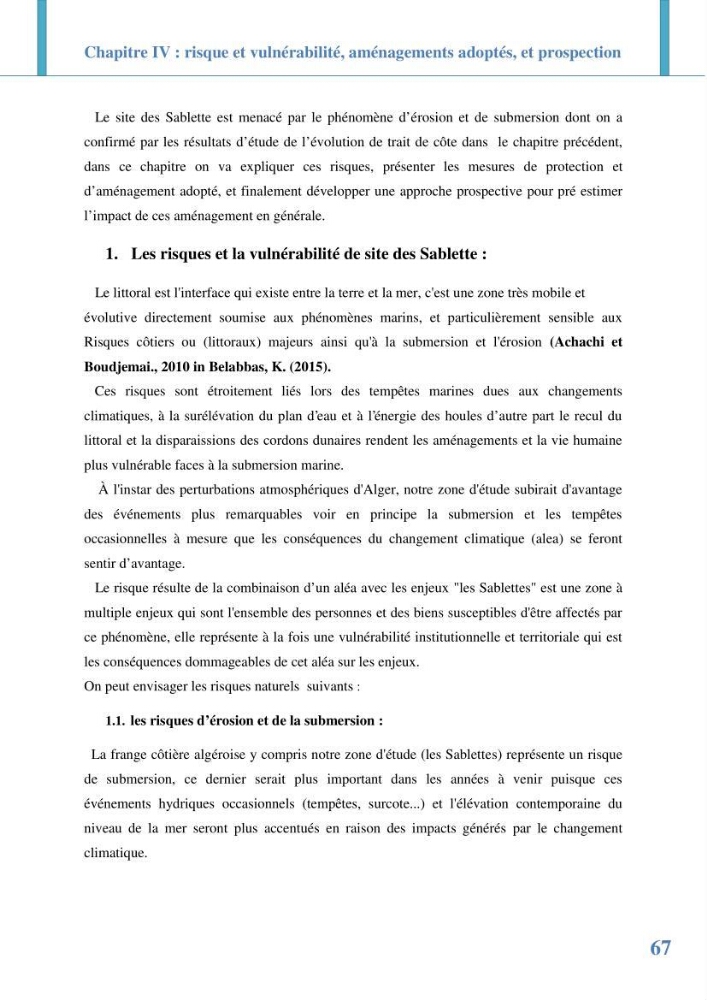 Chapitre IV : risque et vulnérabilité, aménagements adoptés, et prospection

Le site des Sablette est menacé par le phénomène d'érosion et de submersion dont on a confirmé par les résultats d'étude de l'évolution de trait de côte dans le chapitre précédent, dans ce chapitre on va expliquer ces risques, présenter les mesures de protection et d'aménagement adopté, et finalement développer une approche prospective pour pré estimer l'impact de ces aménagement en générale.

1. Les risques et la vulnérabilité de site des Sablette :

Le littoral est l'interface qui existe entre la terre et la mer, c'est une zone très mobile et évolutive directement soumise aux phénomènes marins, et particulièrement sensible aux Risques côtiers ou (littoraux) majeurs ainsi qu'à la submersion et l'érosion (Achachi et Boudjemai., 2010 in Belabbas, K. (2015).

Ces risques sont étroitement liés lors des tempêtes marines dues aux changements climatiques, à la surélévation du plan d'eau et à l'énergie des houles d'autre part le recul du littoral et la disparaissions des cordons dunaires rendent les aménagements et la vie humaine plus vulnérable faces à la submersion marine.

À l'instar des perturbations atmosphériques d'Alger, notre zone d'étude subirait d'avantage des événements plus remarquables voir en principe la submersion et les tempêtes occasionnelles à mesure que les conséquences du changement climatique (alea) se feront sentir d'avantage.

Le risque résulte de la combinaison d'un aléa avec les enjeux "les Sablettes" est une zone à multiple enjeux qui sont l'ensemble des personnes et des biens susceptibles d'être affectés par ce phénomène, elle représente à la fois une vulnérabilité institutionnelle et territoriale qui est les conséquences dommageables de cet aléa sur les enjeux.
On peut envisager les risques naturels suivants :

1.1. les risques d'érosion et de la submersion :

La frange côtière algéroise y compris notre zone d'étude (les Sablettes) représente un risque de submersion, ce dernier serait plus important dans les années à venir puisque ces événements hydriques occasionnels (tempêtes, surcote...) et l'élévation contemporaine du niveau de la mer seront plus accentués en raison des impacts générés par le changement climatique.

67